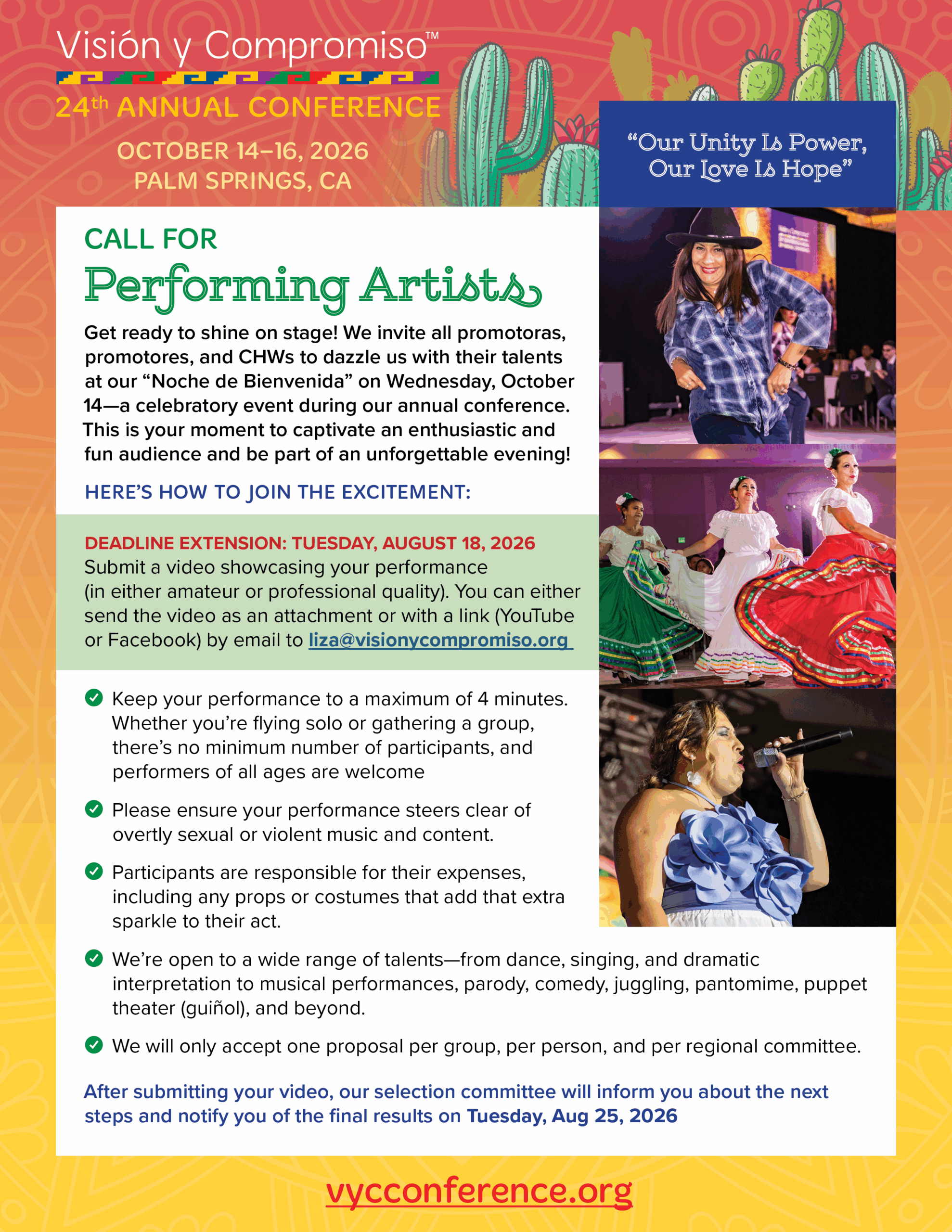 Visión y Compromiso™

24th ANNUAL CONFERENCE

OCTOBER 14–16, 2026
PALM SPRINGS, CA

"Our Unity Is Power, Our Love Is Hope"

CALL FOR
Performing Artists

Get ready to shine on stage! We invite all promotoras, promotores, and CHWs to dazzle us with their talents at our "Noche de Bienvenida" on Wednesday, October 14—a celebratory event during our annual conference. This is your moment to captivate an enthusiastic and fun audience and be part of an unforgettable evening!

HERE'S HOW TO JOIN THE EXCITEMENT:

DEADLINE EXTENSION: TUESDAY, AUGUST 18, 2026
Submit a video showcasing your performance (in either amateur or professional quality). You can either send the video as an attachment or with a link (YouTube or Facebook) by email to liza@visionycompromiso.org

Keep your performance to a maximum of 4 minutes. Whether you're flying solo or gathering a group, there's no minimum number of participants, and performers of all ages are welcome

Please ensure your performance steers clear of overtly sexual or violent music and content.

Participants are responsible for their expenses, including any props or costumes that add that extra sparkle to their act.

We're open to a wide range of talents—from dance, singing, and dramatic interpretation to musical performances, parody, comedy, juggling, pantomime, puppet theater (guiñol), and beyond.

We will only accept one proposal per group, per person, and per regional committee.

After submitting your video, our selection committee will inform you about the next steps and notify you of the final results on Tuesday, Aug 25, 2026

vycconference.org